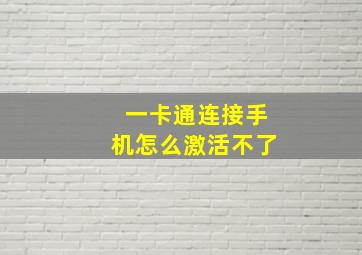 一卡通连接手机怎么激活不了